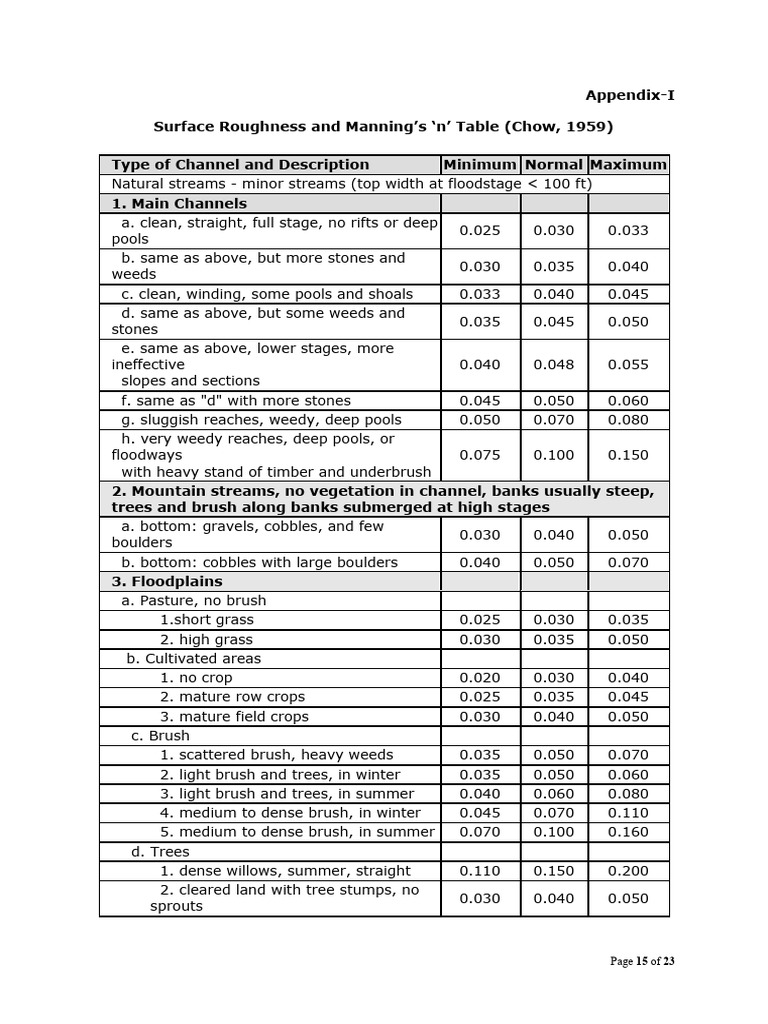 Appendix-I

Surface Roughness and Manning's 'n' Table (Chow, 1959)

| Type of Channel and Description | Minimum | Normal | Maximum |
|---|---|---|---|
| Natural streams - minor streams (top width at floodstage < 100 ft) | | | |
| 1. Main Channels | | | |
| a. clean, straight, full stage, no rifts or deep pools | 0.025 | 0.030 | 0.033 |
| b. same as above, but more stones and weeds | 0.030 | 0.035 | 0.040 |
| c. clean, winding, some pools and shoals | 0.033 | 0.040 | 0.045 |
| d. same as above, but some weeds and stones | 0.035 | 0.045 | 0.050 |
| e. same as above, lower stages, more ineffective slopes and sections | 0.040 | 0.048 | 0.055 |
| f. same as "d" with more stones | 0.045 | 0.050 | 0.060 |
| g. sluggish reaches, weedy, deep pools | 0.050 | 0.070 | 0.080 |
| h. very weedy reaches, deep pools, or floodways with heavy stand of timber and underbrush | 0.075 | 0.100 | 0.150 |
| 2. Mountain streams, no vegetation in channel, banks usually steep, trees and brush along banks submerged at high stages | | | |
| a. bottom: gravels, cobbles, and few boulders | 0.030 | 0.040 | 0.050 |
| b. bottom: cobbles with large boulders | 0.040 | 0.050 | 0.070 |
| 3. Floodplains | | | |
| a. Pasture, no brush | | | |
| 1.short grass | 0.025 | 0.030 | 0.035 |
| 2. high grass | 0.030 | 0.035 | 0.050 |
| b. Cultivated areas | | | |
| 1. no crop | 0.020 | 0.030 | 0.040 |
| 2. mature row crops | 0.025 | 0.035 | 0.045 |
| 3. mature field crops | 0.030 | 0.040 | 0.050 |
| c. Brush | | | |
| 1. scattered brush, heavy weeds | 0.035 | 0.050 | 0.070 |
| 2. light brush and trees, in winter | 0.035 | 0.050 | 0.060 |
| 3. light brush and trees, in summer | 0.040 | 0.060 | 0.080 |
| 4. medium to dense brush, in winter | 0.045 | 0.070 | 0.110 |
| 5. medium to dense brush, in summer | 0.070 | 0.100 | 0.160 |
| d. Trees | | | |
| 1. dense willows, summer, straight | 0.110 | 0.150 | 0.200 |
| 2. cleared land with tree stumps, no sprouts | 0.030 | 0.040 | 0.050 |

Page 15 of 23